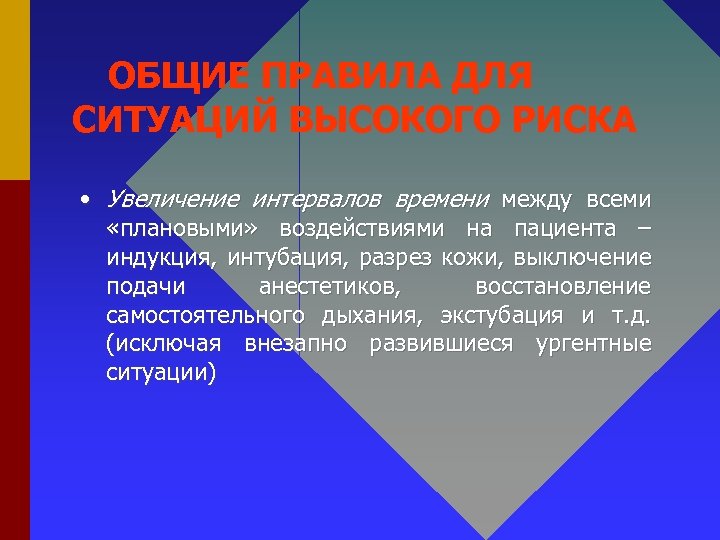 ОБЩИЕ ПРАВИЛА ДЛЯ СИТУАЦИЙ ВЫСОКОГО РИСКА

• Увеличение интервалов времени между всеми «плановыми» воздействиями на пациента – индукция, интубация, разрез кожи, выключение подачи анестетиков, восстановление самостоятельного дыхания, экстубация и т.д. (исключая внезапно развившиеся ургентные ситуации)